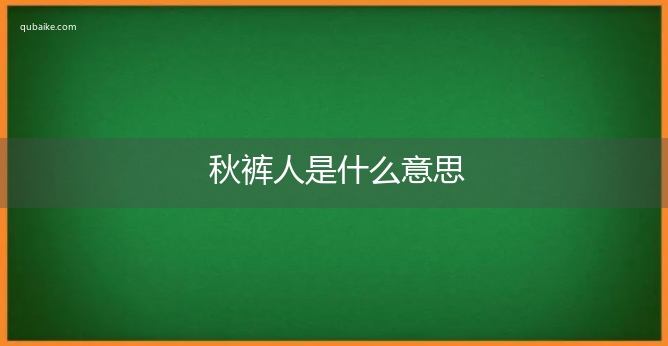 qubaike.com

秋裤人是什么意思